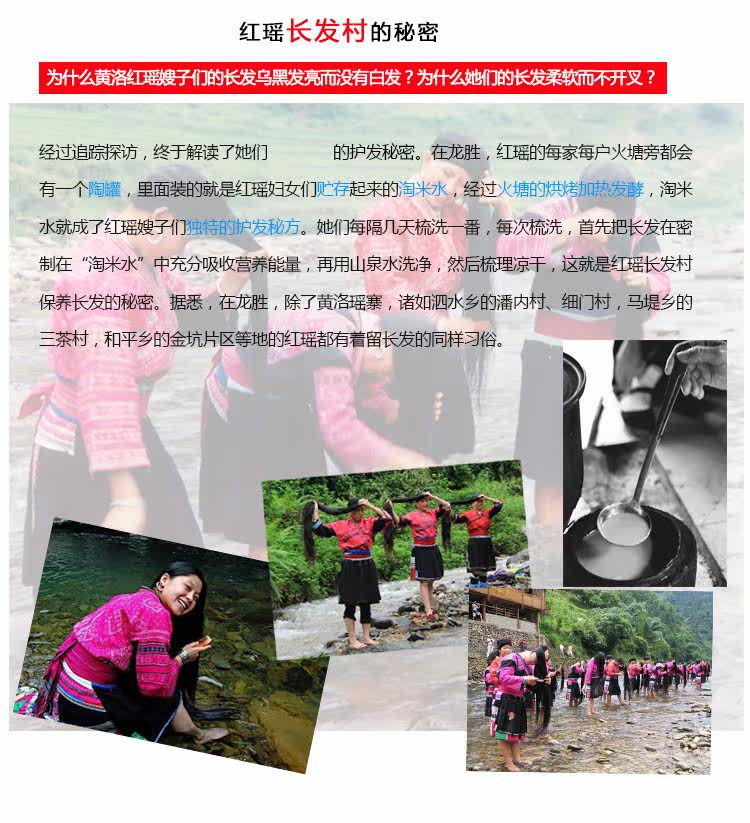 红瑶长发村的秘密

为什么黄洛红瑶嫂子们的长发乌黑发亮而没有白发？为什么她们的长发柔软而不开叉？

经过追踪探访，终于解读了她们 的护发秘密。在龙胜，红瑶的每家每户火塘旁都会有一个陶罐，里面装的就是红瑶妇女们贮存起来的淘米水，经过火塘的烘烤加热发酵，淘米水就成了红瑶嫂子们独特的护发秘方。她们每隔几天梳洗一番，每次梳洗，首先把长发在密制在“淘米水”中充分吸收营养能量，再用山泉水洗净，然后梳理凉干，这就是红瑶长发村保养长发的秘密。据悉，在龙胜，除了黄洛瑶寨，诸如泗水乡的潘内村、细门村，马堤乡的三茶村，和平乡的金坑片区等地的红瑶都有着留长发的同样习俗。